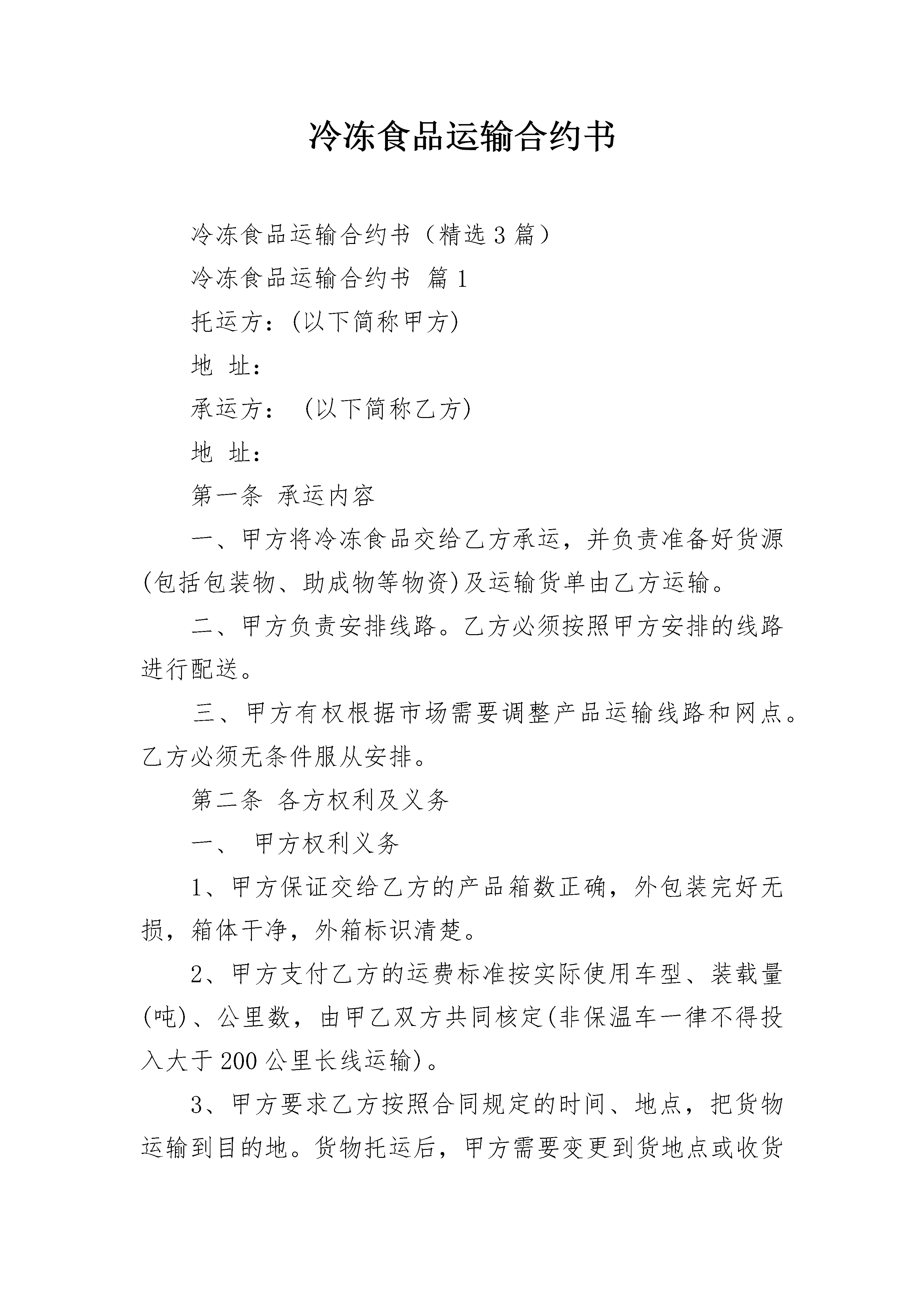 冷冻食品运输合约书

冷冻食品运输合约书（精选3篇）

冷冻食品运输合约书 篇1

托运方:(以下简称甲方)

地 址:

承运方: (以下简称乙方)

地 址:

第一条 承运内容

一、甲方将冷冻食品交给乙方承运，并负责准备好货源(包括包装物、助成物等物资)及运输货单由乙方运输。

二、甲方负责安排线路。乙方必须按照甲方安排的线路进行配送。

三、甲方有权根据市场需要调整产品运输线路和网点。乙方必须无条件服从安排。

第二条 各方权利及义务

一、 甲方权利义务

1、甲方保证交给乙方的产品箱数正确，外包装完好无损，箱体干净，外箱标识清楚。

2、甲方支付乙方的运费标准按实际使用车型、装载量(吨)、公里数，由甲乙双方共同核定(非保温车一律不得投入大于200公里长线运输)。

3、甲方要求乙方按照合同规定的时间、地点，把货物运输到目的地。货物托运后，甲方需要变更到货地点或收货